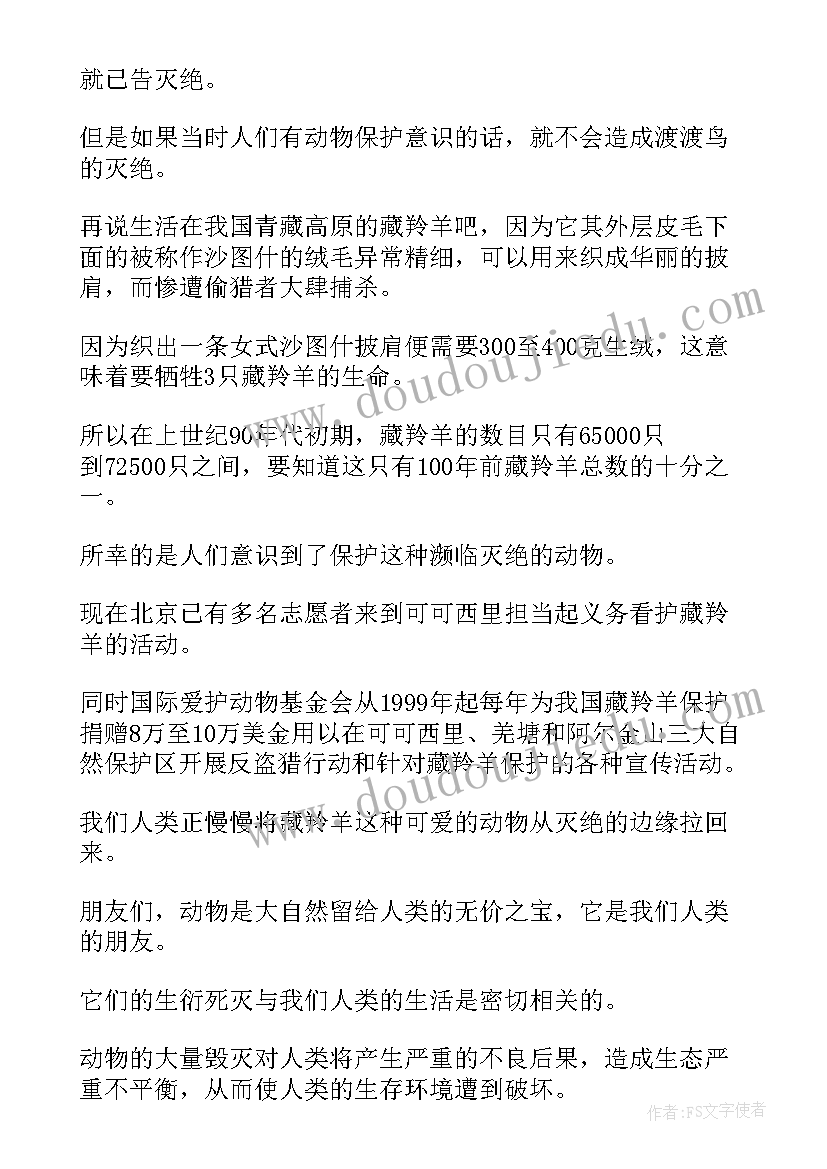 就已告灭绝。

但是如果当时人们有动物保护意识的话，就不会造成渡渡鸟的灭绝。

再说生活在我国青藏高原的藏羚羊吧，因为它其外层皮毛下面的被称作沙图什的绒毛异常精细，可以用来织成华丽的披肩，而惨遭偷猎者大肆捕杀。

因为织出一条女式沙图什披肩便需要300至400克生绒，这意味着要牺牲3只藏羚羊的生命。

所以在上世纪90年代初期，藏羚羊的数目只有65000只到72500只之间，要知道这只有100年前藏羚羊总数的十分之一。

所幸的是人们意识到了保护这种濒临灭绝的动物。

现在北京已有多名志愿者来到可可西里担当起义务看护藏羚羊的活动。

同时国际爱护动物基金会从1999年起每年为我国藏羚羊保护捐赠8万至10万美金用以在可可西里、羌塘和阿尔金山三大自然保护区开展反盗猎行动和针对藏羚羊保护的各种宣传活动。

我们人类正慢慢将藏羚羊这种可爱的动物从灭绝的边缘拉回来。

朋友们，动物是大自然留给人类的无价之宝，它是我们人类的朋友。

它们的生衍死灭与我们人类的生活是密切相关的。

动物的大量毁灭对人类将产生严重的不良后果，造成生态严重不平衡，从而使人类的生存环境遭到破坏。

www.doudoujiedu.com

www.doudoujiedu.com

作者：FS文字使者